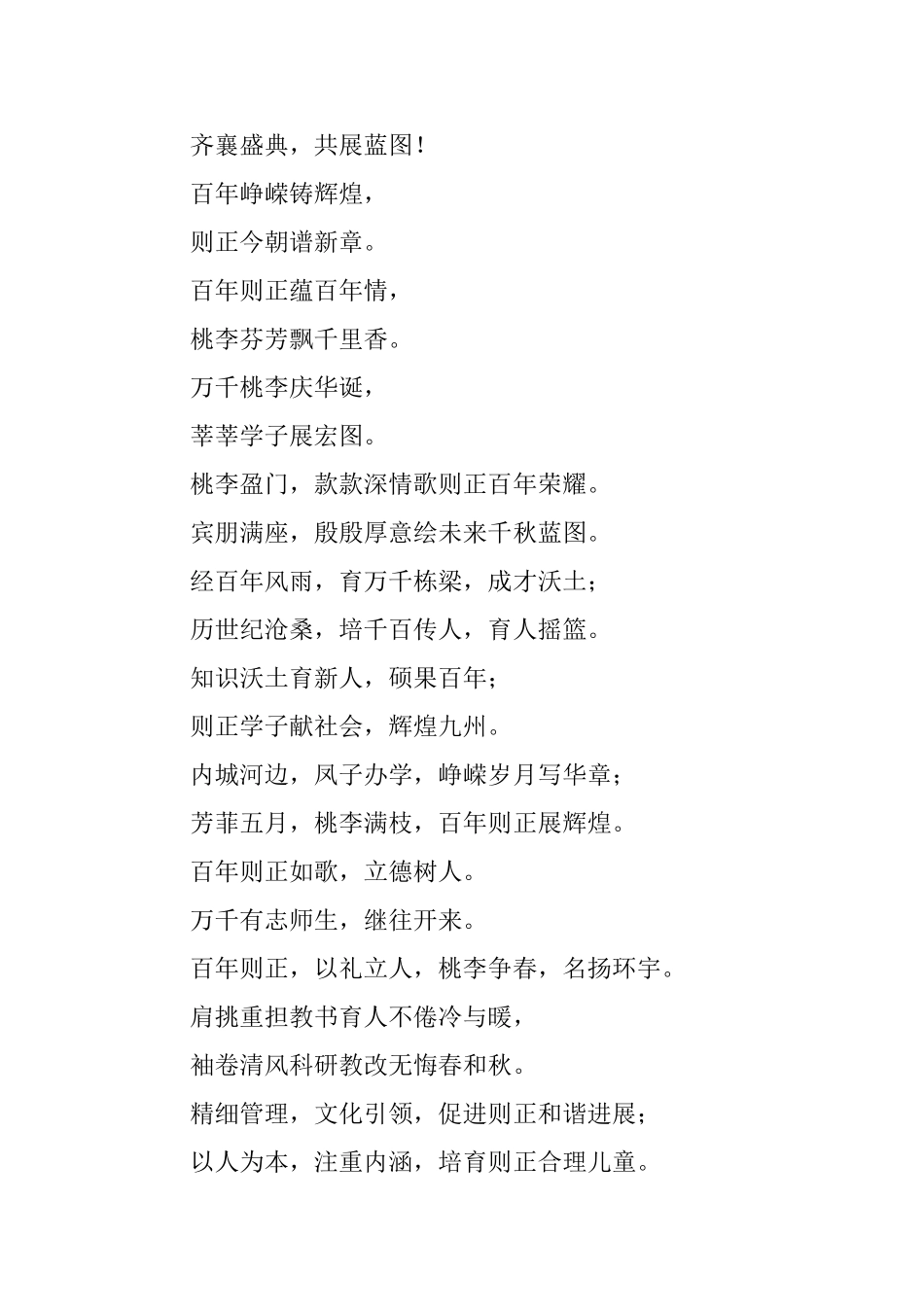 齐襄盛典，共展蓝图！

百年峥嵘铸辉煌，

则正今朝谱新章。

百年则正蕴百年情，

桃李芬芳飘千里香。

万千桃李庆华诞，

莘莘学子展宏图。

桃李盈门，款款深情歌则正百年荣耀。

宾朋满座，殷殷厚意绘未来千秋蓝图。

经百年风雨，育万千栋梁，成才沃土；

历世纪沧桑，培千百传人，育人摇篮。

知识沃土育新人，硕果百年；

则正学子献社会，辉煌九州。

内城河边，凤子办学，峥嵘岁月写华章；

芳菲五月，桃李满枝，百年则正展辉煌。

百年则正如歌，立德树人。

万千有志师生，继往开来。

百年则正，以礼立人，桃李争春，名扬环宇。

肩挑重担教书育人不倦冷与暖，

袖卷清风科研教改无悔春和秋。

精细管理，文化引领，促进则正和谐进展；

以人为本，注重内涵，培育则正合理儿童。